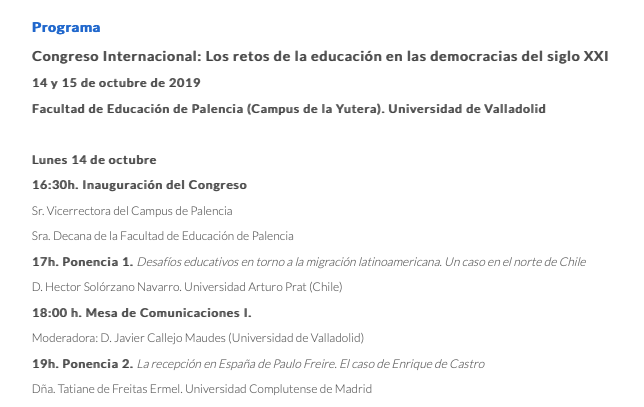 Programa

Congreso Internacional: Los retos de la educación en las democracias del siglo XXI

14 y 15 de octubre de 2019

Facultad de Educación de Palencia (Campus de la Yutera). Universidad de Valladolid

Lunes 14 de octubre

16:30h. Inauguración del Congreso

Sr. Vicerrectora del Campus de Palencia

Sra. Decana de la Facultad de Educación de Palencia

17h. Ponencia 1. Desafíos educativos en torno a la migración latinoamericana. Un caso en el norte de Chile

D. Hector Solórzano Navarro. Universidad Arturo Prat (Chile)

18:00 h. Mesa de Comunicaciones I.

Moderadora: D. Javier Callejo Maudes (Universidad de Valladolid)

19h. Ponencia 2. La recepción en España de Paulo Freire. El caso de Enrique de Castro

Dña. Tatiane de Freitas Ermel. Universidad Complutense de Madrid